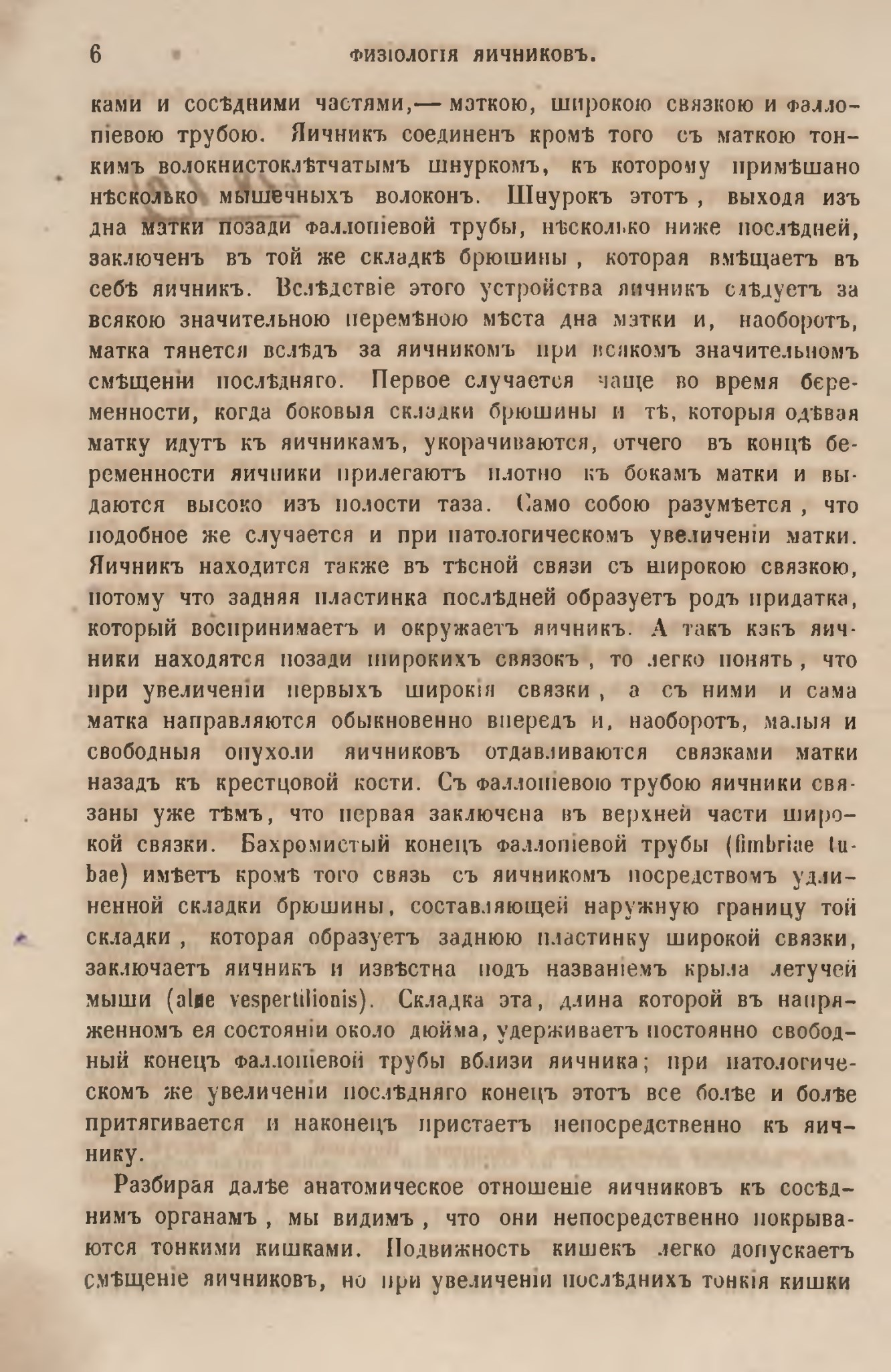 6 ФИЗІОЛОГІЯ ЯИЧНИКОВЪ.

ками и сосѣдними частями,— маткою, широкою связкою и фаллопіевою трубою. Яичникъ соединенъ кромѣ того съ маткою тонкимъ волокнистоклѣтчатымъ шнуркомъ, къ которому примѣшано нѣсколько мышечныхъ волоконъ. Шнурокъ этотъ, выходя изъ дна матки позади фаллопіевой трубы, нѣсколько ниже послѣдней, заключенъ въ той же складкѣ брюшины, которая вмѣщаетъ въ себѣ яичникъ. Вслѣдствіе этого устройства яичникъ слѣдуетъ за всякою значительною перемѣною мѣста дна матки и, наоборотъ, матка тянется вслѣдъ за яичникомъ при всякомъ значительномъ смѣщеніи послѣдняго. Первое случается чаще во время беременности, когда боковыя складки брюшины и тѣ, которыя одѣвая матку идутъ къ яичникамъ, укорачиваются, отчего въ концѣ беременности яичники прилегаютъ плотно къ бокамъ матки и выдаются высоко изъ полости таза. Само собою разумѣется, что подобное же случается и при патологическомъ увеличеніи матки. Яичникъ находится также въ тѣсной связи съ широкою связкою, потому что задняя пластинка послѣдней образуетъ родъ придатка, который воспринимаетъ и окружаетъ яичникъ. А такъ какъ яичники находятся позади широкихъ связокъ, то легко понять, что при увеличеніи первыхъ широкія связки, а съ ними и сама матка направляются обыкновенно впередъ и, наоборотъ, малыя и свободныя опухоли яичниковъ отдавливаются связками матки назадъ къ крестцовой кости. Съ фаллопіевою трубою яичники связаны уже тѣмъ, что первая заключена въ верхней части широкой связки. Бахромистый конецъ фаллопіевой трубы (fimbriae tubae) имѣетъ кромѣ того связь съ яичникомъ посредствомъ удлиненной складки брюшины, составляющей наружную границу той складки, которая образуетъ заднюю пластинку широкой связки, заключаетъ яичникъ и извѣстна подъ названіемъ крыла летучей мыши (alae vespertilionis). Складка эта, длина которой въ напряженномъ ея состояніи около дюйма, удерживаетъ постоянно свободный конецъ фаллопіевой трубы вблизи яичника; при патологическомъ же увеличеніи послѣдняго конецъ этотъ все болѣе и болѣе притягивается и наконецъ пристаетъ непосредственно къ яичнику.

Разбирая далѣе анатомическое отношеніе яичниковъ къ сосѣднимъ органамъ, мы видимъ, что они непосредственно покрываются тонкими кишками. Подвижность кишекъ легко допускаетъ смѣщеніе яичниковъ, но при увеличеніи послѣднихъ тонкія кишки